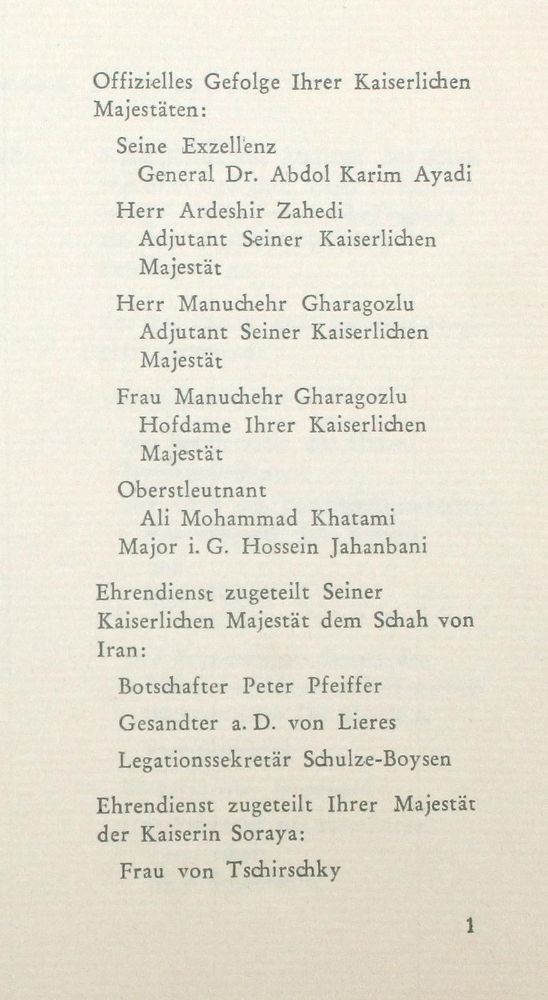 Offizielles Gefolge Ihrer Kaiserlichen Majestäten:

Seine Exzellenz
General Dr. Abdol Karim Ayadi

Herr Ardeshir Zahedi
Adjutant Seiner Kaiserlichen Majestät

Herr Manuchehr Gharagozlu
Adjutant Seiner Kaiserlichen Majestät

Frau Manuchehr Gharagozlu
Hofdame Ihrer Kaiserlichen Majestät

Oberstleutnant
Ali Mohammad Khatami

Major i. G. Hossein Jahanbani

Ehrendienst zugeteilt Seiner Kaiserlichen Majestät dem Schah von Iran:

Botschafter Peter Pfeiffer

Gesandter a. D. von Lieres

Legationssekretär Schulze-Boysen

Ehrendienst zugeteilt Ihrer Majestät der Kaiserin Soraya:

Frau von Tschirschky

1